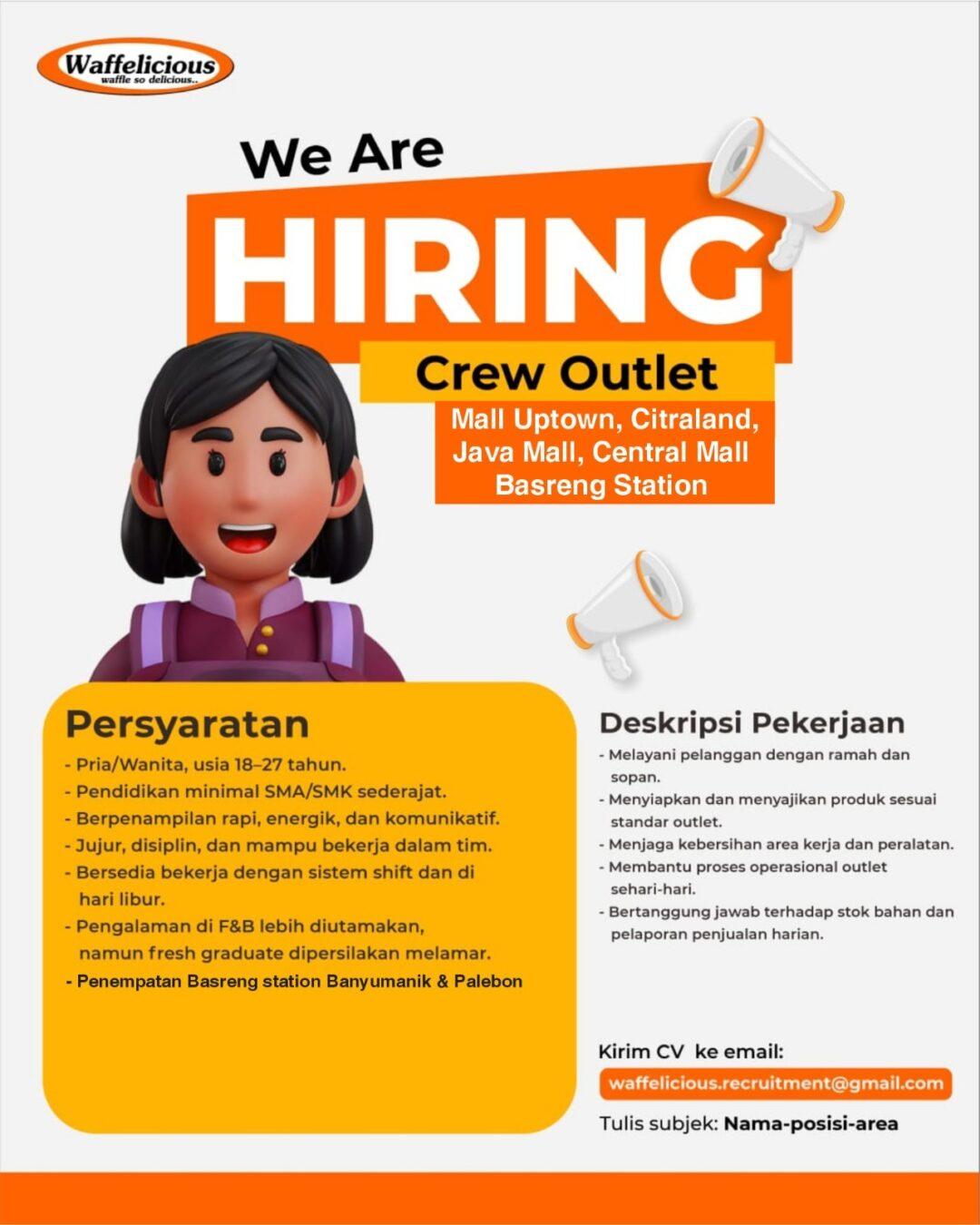 Waffelicious
waffle so delicious..

We Are
HIRING
Crew Outlet
Mall Uptown, Citraland, Java Mall, Central Mall
Basreng Station

Persyaratan
- Pria/Wanita, usia 18–27 tahun.
- Pendidikan minimal SMA/SMK sederajat.
- Berpenampilan rapi, energik, dan komunikatif.
- Jujur, disiplin, dan mampu bekerja dalam tim.
- Bersedia bekerja dengan sistem shift dan di hari libur.
- Pengalaman di F&B lebih diutamakan, namun fresh graduate dipersilakan melamar.
- Penempatan Basreng station Banyumanik & Palebon

Deskripsi Pekerjaan
- Melayani pelanggan dengan ramah dan sopan.
- Menyiapkan dan menyajikan produk sesuai standar outlet.
- Menjaga kebersihan area kerja dan peralatan.
- Membantu proses operasional outlet sehari-hari.
- Bertanggung jawab terhadap stok bahan dan pelaporan penjualan harian.

Kirim CV ke email:
waffelicious.recruitment@gmail.com
Tulis subjek: Nama-posisi-area